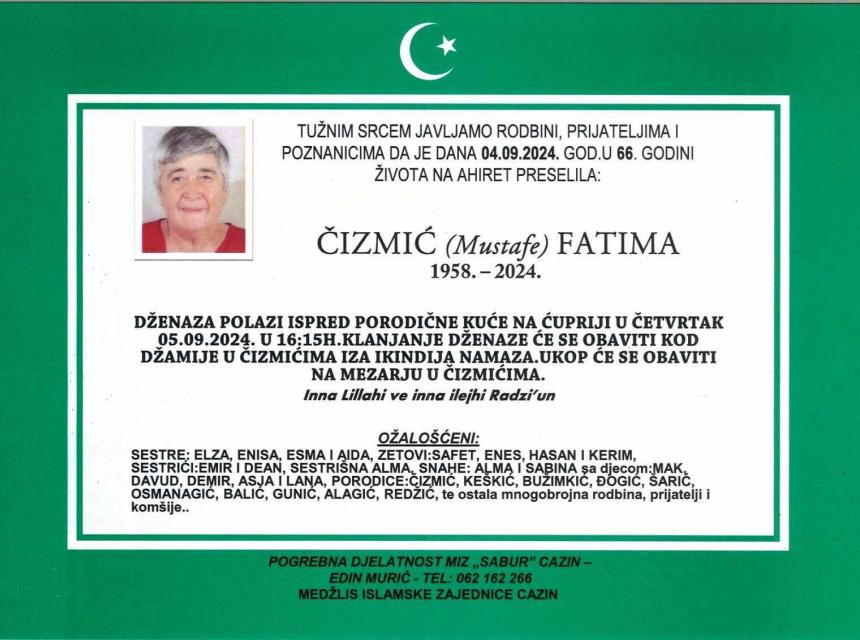 TUŽNIM SRCEM JAVLJAMO RODBINI, PRIJATELJIMA I POZNANICIMA DA JE DANA 04.09.2024. GOD.U 66. GODINI ŽIVOTA NA AHIRET PRESELILA:

ČIZMIĆ (Mustafe) FATIMA
1958. – 2024.

DŽENAZA POLAZI ISPRED PORODIČNE KUĆE NA ĆUPRIJI U ČETVRTAK 05.09.2024. U 16:15H.KLANJANJE DŽENAZE ĆE SE OBAVITI KOD DŽAMIJE U ČIZMIĆIMA IZA IKINDIJA NAMAZA.UKOP ĆE SE OBAVITI NA MEZARJU U ČIZMIĆIMA.

Inna Lillahi ve inna ilejhi Radzi'un

OŽALOŠĆENI:
SESTRE: ELZA, ENISA, ESMA I AIDA, ZETOVI:SAFET, ENES, HASAN I KERIM, SESTRIĆI:EMIR I DEAN, SESTRIŠNA ALMA, SNAHE: ALMA I SABINA sa djecom:MAK, DAVUD, DEMIR, ASJA I LANA, PORODICE:ČIZMIĆ, KEŠKIĆ, BUŽIMKIĆ, ĐOGIĆ, ŠARIĆ, OSMANAGIĆ, BALIĆ, GUNIĆ, ALAGIĆ, REDŽIĆ, te ostala mnogobrojna rodbina, prijatelji i komšije..

POGREBNA DJELATNOST MIZ „SABUR" CAZIN –
EDIN MURIĆ - TEL: 062 162 266
MEDŽLIS ISLAMSKE ZAJEDNICE CAZIN